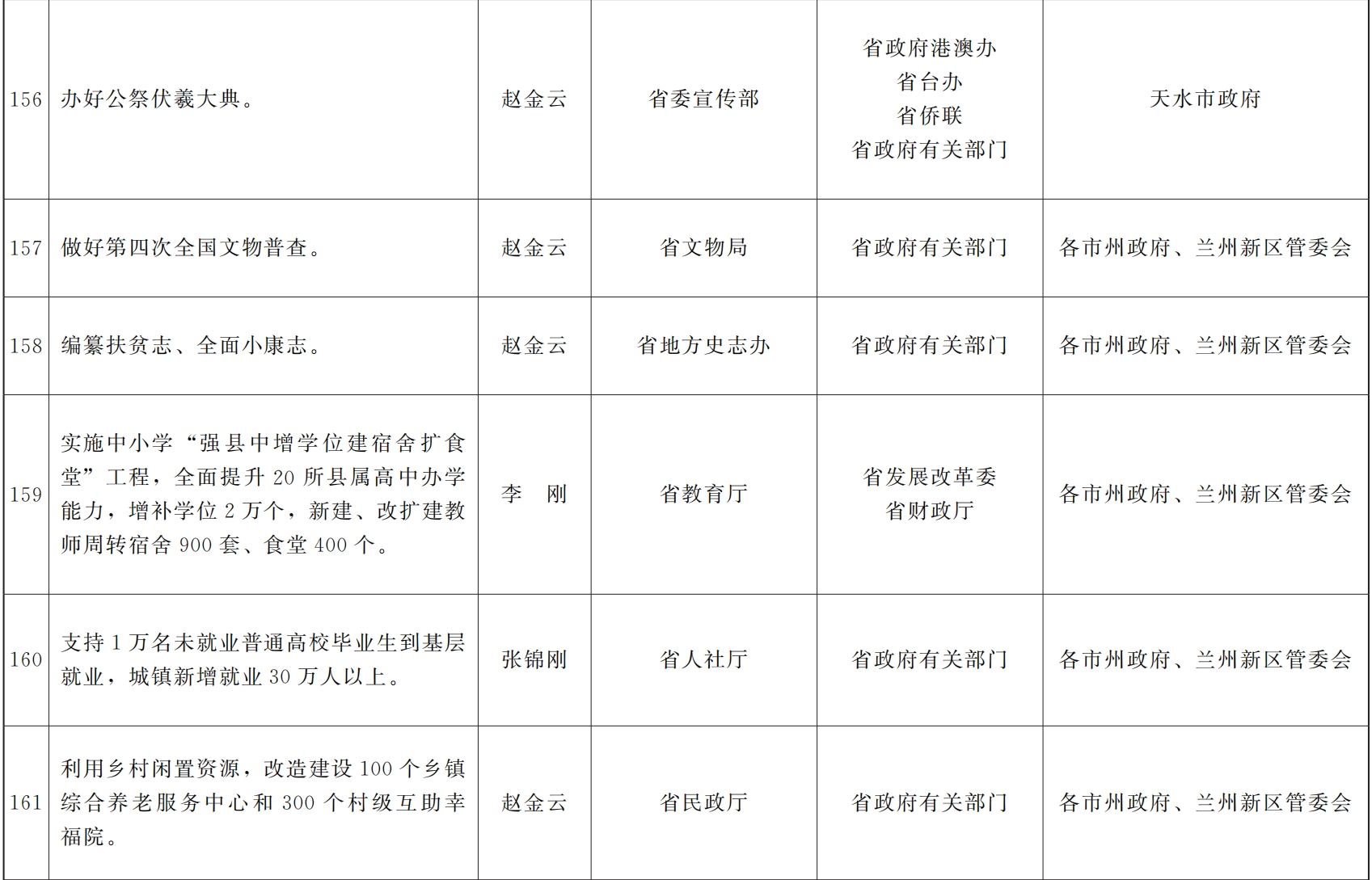 | 156 | 办好公祭伏羲大典。 | 赵金云 | 省委宣传部 | 省政府港澳办 省台办 省侨联 省政府有关部门 | 天水市政府 |
|---|---|---|---|---|---|
| 157 | 做好第四次全国文物普查。 | 赵金云 | 省文物局 | 省政府有关部门 | 各市州政府、兰州新区管委会 |
| 158 | 编纂扶贫志、全面小康志。 | 赵金云 | 省地方史志办 | 省政府有关部门 | 各市州政府、兰州新区管委会 |
| 159 | 实施中小学“强县中增学位建宿舍扩食堂”工程，全面提升20所县属高中办学能力，增补学位2万个，新建、改扩建教师周转宿舍900套、食堂400个。 | 李　刚 | 省教育厅 | 省发展改革委 省财政厅 | 各市州政府、兰州新区管委会 |
| 160 | 支持1万名未就业普通高校毕业生到基层就业，城镇新增就业30万人以上。 | 张锦刚 | 省人社厅 | 省政府有关部门 | 各市州政府、兰州新区管委会 |
| 161 | 利用乡村闲置资源，改造建设100个乡镇综合养老服务中心和300个村级互助幸福院。 | 赵金云 | 省民政厅 | 省政府有关部门 | 各市州政府、兰州新区管委会 |